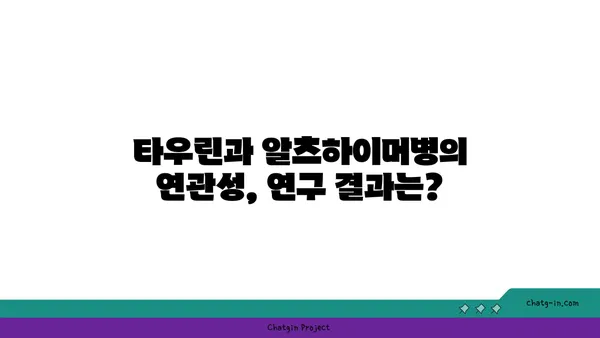 타우린과 알츠하이머병의 연관성, 연구 결과는?

chatg-in.com

Chatgin Project